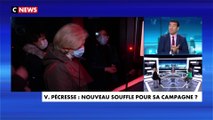 C NEWS

V. PÉCRESSE : NOUVEAU SOUFFLE POUR SA CAMPAGNE ?